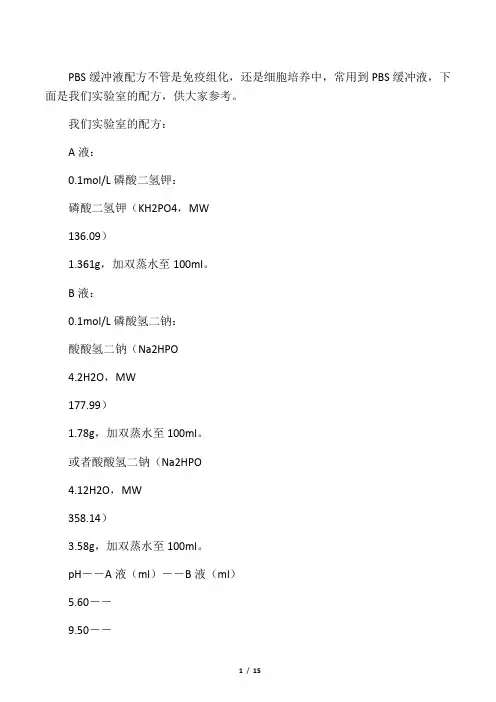 PBS 缓冲液配方不管是免疫组化，还是细胞培养中，常用到 PBS 缓冲液，下面是我们实验室的配方，供大家参考。

我们实验室的配方：

A 液：

0.1mol/L 磷酸二氢钾：

磷酸二氢钾（KH2PO4，MW

136.09）

1.361g，加双蒸水至 100ml。

B 液：

0.1mol/L 磷酸氢二钠：

酸酸氢二钠（Na2HPO

4.2H2O，MW

177.99）

1.78g，加双蒸水至 100ml。

或者酸酸氢二钠（Na2HPO

4.12H2O，MW

358.14）

3.58g，加双蒸水至 100ml。

pH——A 液（ml）——B 液（ml）

5.60——

9.50——

1 / 15